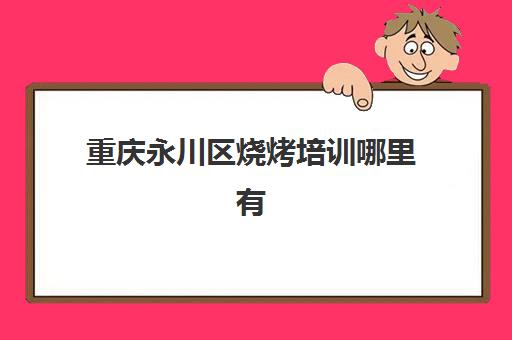 重庆永川区烧烤培训哪里有